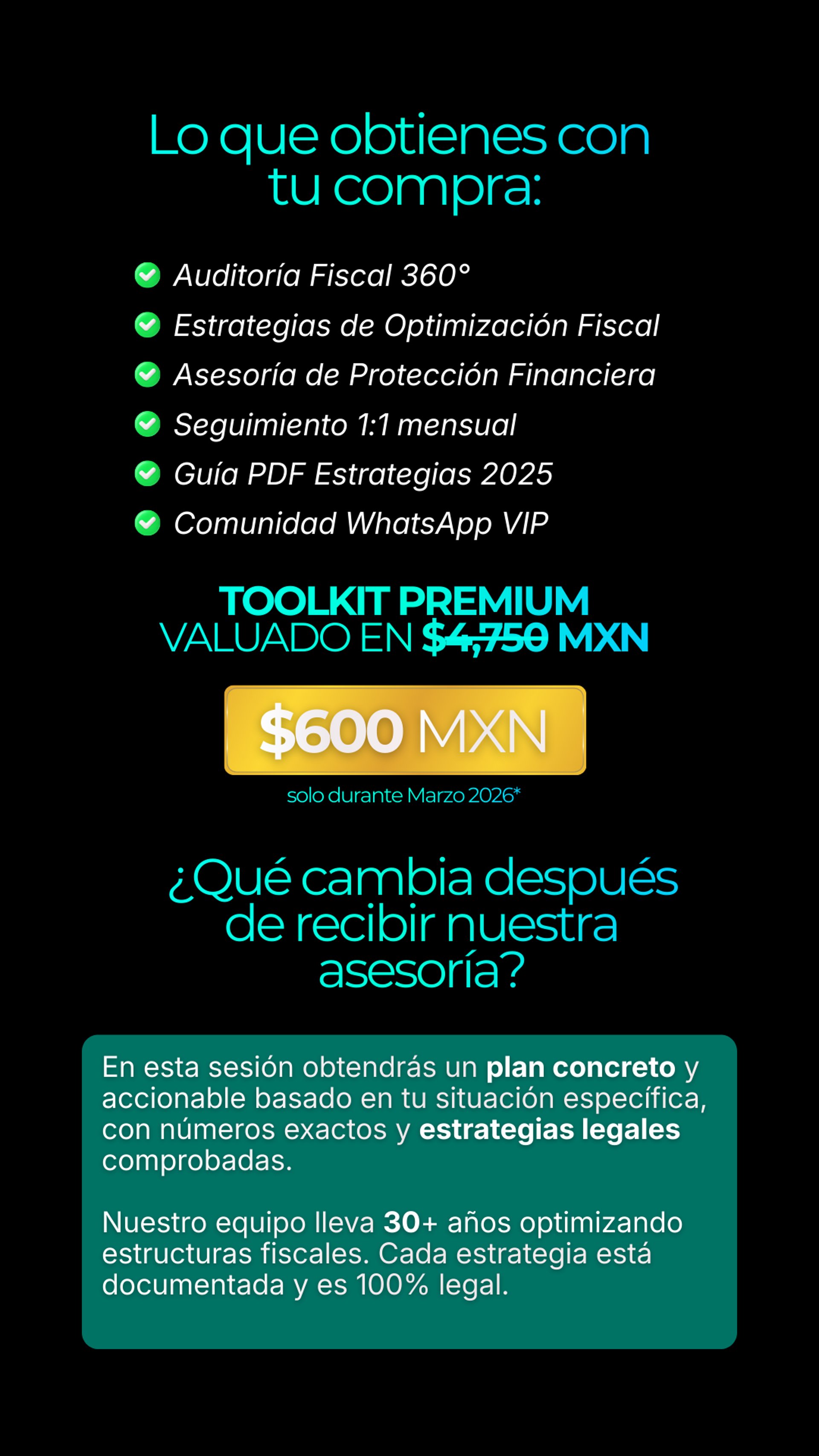 Lo que obtienes con tu compra:

Auditoría Fiscal 360°
Estrategias de Optimización Fiscal
Asesoría de Protección Financiera
Seguimiento 1:1 mensual
Guía PDF Estrategias 2025
Comunidad WhatsApp VIP

TOOLKIT PREMIUM
VALUADO EN $4,750 MXN

$600 MXN
solo durante Marzo 2026*

¿Qué cambia después de recibir nuestra asesoría?

En esta sesión obtendrás un plan concreto y accionable basado en tu situación específica, con números exactos y estrategias legales comprobadas.

Nuestro equipo lleva 30+ años optimizando estructuras fiscales. Cada estrategia está documentada y es 100% legal.